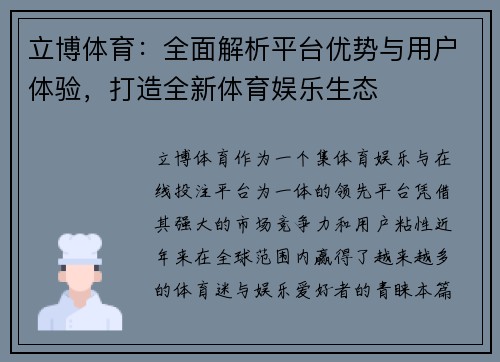 立博体育：全面解析平台优势与用户体验，打造全新体育娱乐生态

立博体育作为一个集体育娱乐与在线投注平台为一体的领先平台凭借其强大的市场竞争力和用户粘性近年来在全球范围内赢得了越来越多的体育迷与娱乐爱好者的青睐本篇